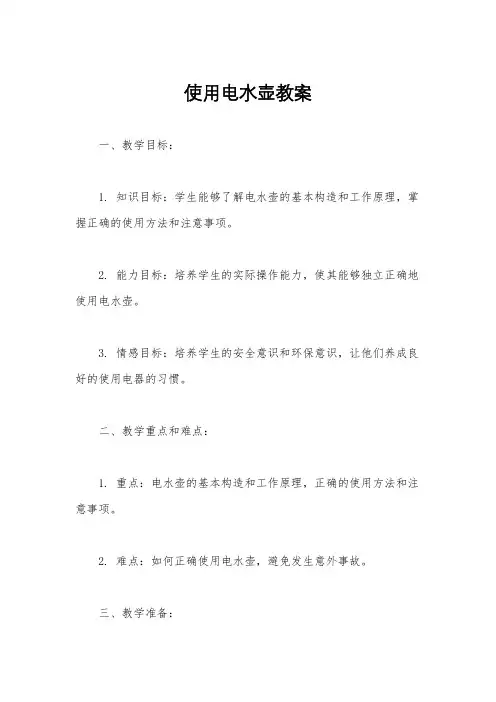 使用电水壶教案

一、教学目标：

1. 知识目标：学生能够了解电水壶的基本构造和工作原理，掌握正确的使用方法和注意事项。

2. 能力目标：培养学生的实际操作能力，使其能够独立正确地使用电水壶。

3. 情感目标：培养学生的安全意识和环保意识，让他们养成良好的使用电器的习惯。

二、教学重点和难点：

1. 重点：电水壶的基本构造和工作原理，正确的使用方法和注意事项。

2. 难点：如何正确使用电水壶，避免发生意外事故。

三、教学准备：